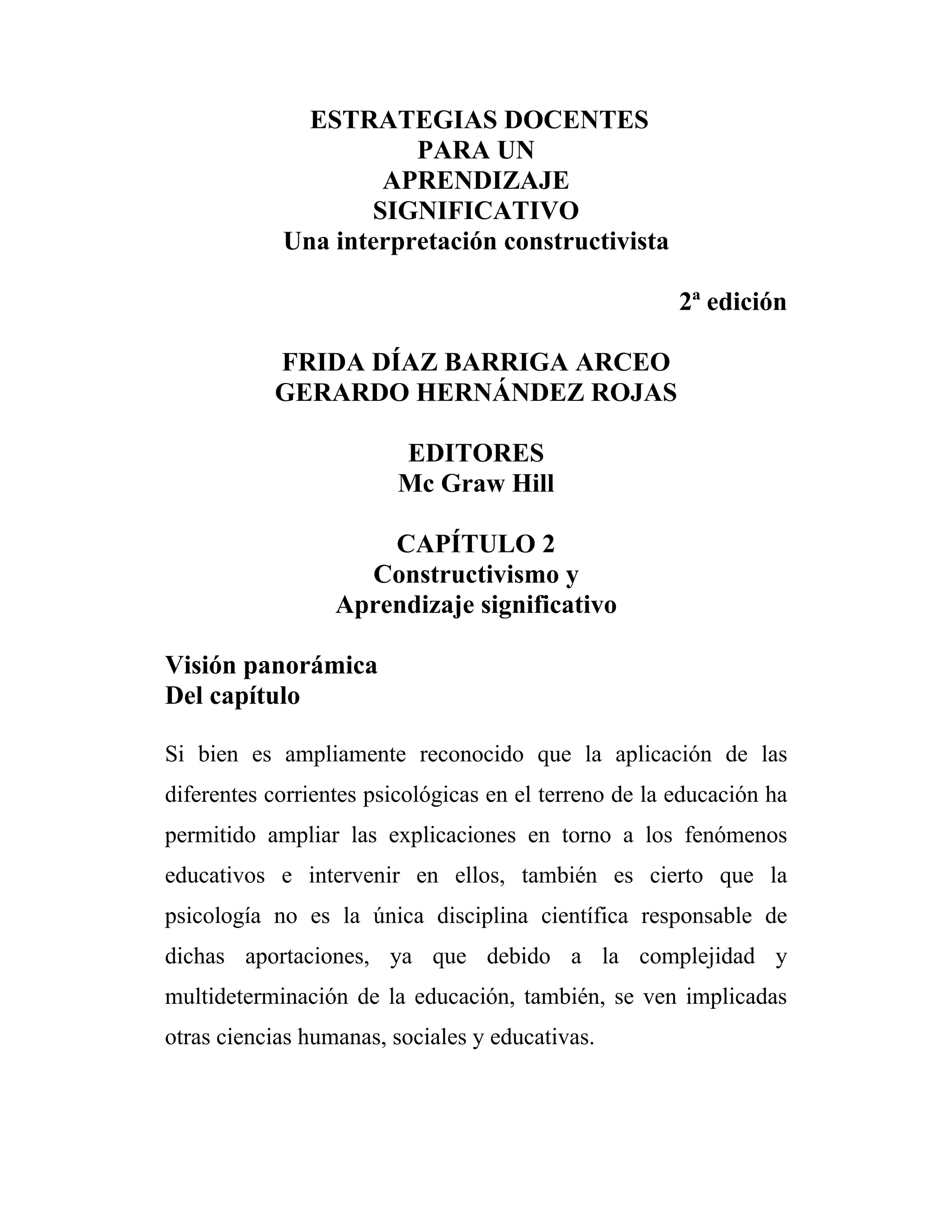 ESTRATEGIAS DOCENTES
PARA UN
APRENDIZAJE
SIGNIFICATIVO
Una interpretación constructivista

2ª edición

FRIDA DÍAZ BARRIGA ARCEO
GERARDO HERNÁNDEZ ROJAS

EDITORES
Mc Graw Hill

CAPÍTULO 2
Constructivismo y
Aprendizaje significativo

Visión panorámica
Del capítulo

Si bien es ampliamente reconocido que la aplicación de las diferentes corrientes psicológicas en el terreno de la educación ha permitido ampliar las explicaciones en torno a los fenómenos educativos e intervenir en ellos, también es cierto que la psicología no es la única disciplina científica responsable de dichas aportaciones, ya que debido a la complejidad y multideterminación de la educación, también, se ven implicadas otras ciencias humanas, sociales y educativas.